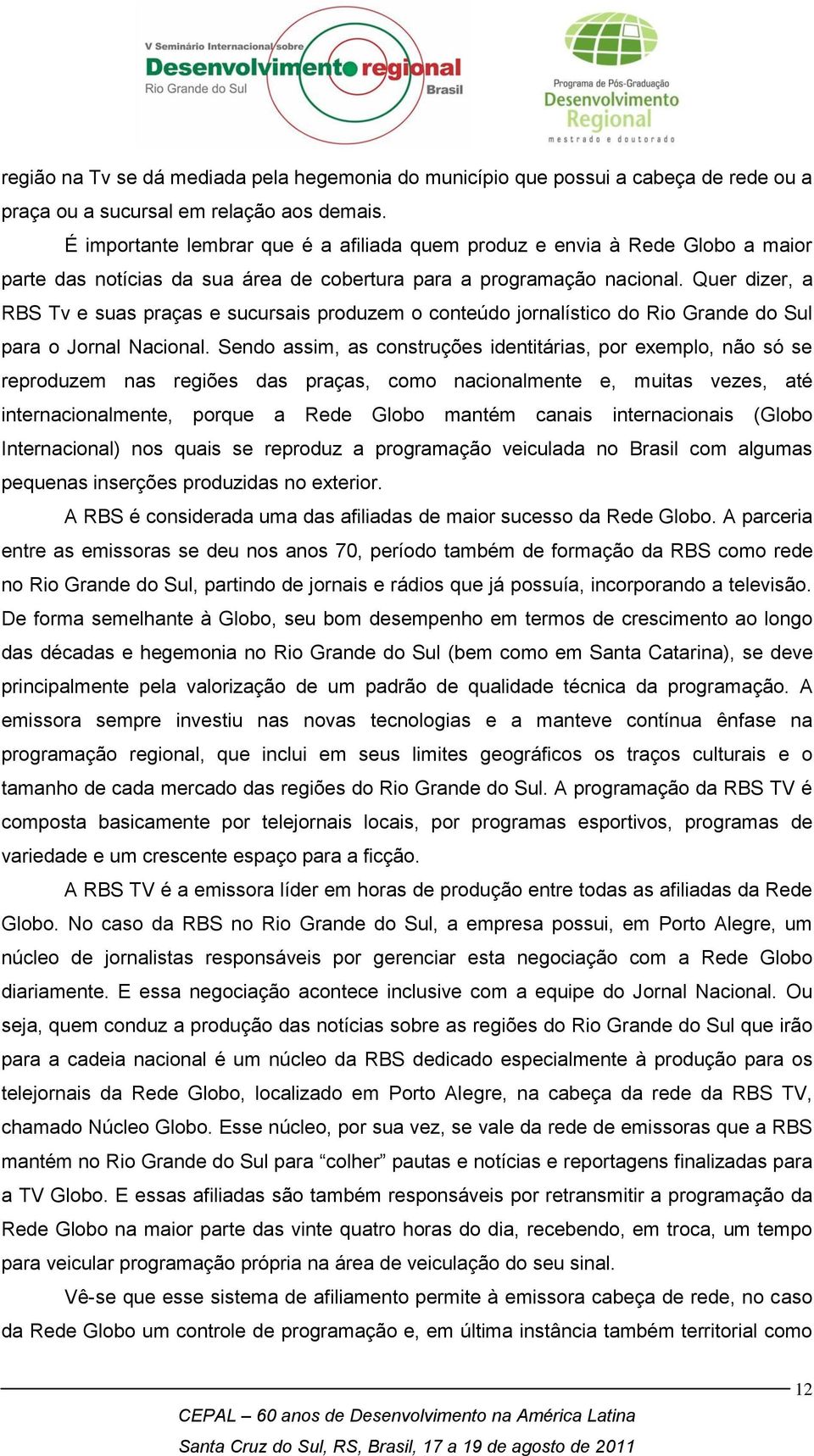 V Seminário Internacional sobre
Desenvolvimento regional
Rio Grande do Sul
Brasil

Programa de Pós-Graduação
Desenvolvimento
Regional
mestrado e doutorado

região na Tv se dá mediada pela hegemonia do município que possui a cabeça de rede ou a praça ou a sucursal em relação aos demais.

É importante lembrar que é a afiliada quem produz e envia à Rede Globo a maior parte das notícias da sua área de cobertura para a programação nacional. Quer dizer, a RBS Tv e suas praças e sucursais produzem o conteúdo jornalístico do Rio Grande do Sul para o Jornal Nacional. Sendo assim, as construções identitárias, por exemplo, não só se reproduzem nas regiões das praças, como nacionalmente e, muitas vezes, até internacionalmente, porque a Rede Globo mantém canais internacionais (Globo Internacional) nos quais se reproduz a programação veiculada no Brasil com algumas pequenas inserções produzidas no exterior.

A RBS é considerada uma das afiliadas de maior sucesso da Rede Globo. A parceria entre as emissoras se deu nos anos 70, período também de formação da RBS como rede no Rio Grande do Sul, partindo de jornais e rádios que já possuía, incorporando a televisão. De forma semelhante à Globo, seu bom desempenho em termos de crescimento ao longo das décadas e hegemonia no Rio Grande do Sul (bem como em Santa Catarina), se deve principalmente pela valorização de um padrão de qualidade técnica da programação. A emissora sempre investiu nas novas tecnologias e a manteve contínua ênfase na programação regional, que inclui em seus limites geográficos os traços culturais e o tamanho de cada mercado das regiões do Rio Grande do Sul. A programação da RBS TV é composta basicamente por telejornais locais, por programas esportivos, programas de variedade e um crescente espaço para a ficção.

A RBS TV é a emissora líder em horas de produção entre todas as afiliadas da Rede Globo. No caso da RBS no Rio Grande do Sul, a empresa possui, em Porto Alegre, um núcleo de jornalistas responsáveis por gerenciar esta negociação com a Rede Globo diariamente. E essa negociação acontece inclusive com a equipe do Jornal Nacional. Ou seja, quem conduz a produção das notícias sobre as regiões do Rio Grande do Sul que irão para a cadeia nacional é um núcleo da RBS dedicado especialmente à produção para os telejornais da Rede Globo, localizado em Porto Alegre, na cabeça da rede da RBS TV, chamado Núcleo Globo. Esse núcleo, por sua vez, se vale da rede de emissoras que a RBS mantém no Rio Grande do Sul para “colher” pautas e notícias e reportagens finalizadas para a TV Globo. E essas afiliadas são também responsáveis por retransmitir a programação da Rede Globo na maior parte das vinte quatro horas do dia, recebendo, em troca, um tempo para veicular programação própria na área de veiculação do seu sinal.

Vê-se que esse sistema de afiliamento permite à emissora cabeça de rede, no caso da Rede Globo um controle de programação e, em última instância também territorial como

12

CEPAL – 60 anos de Desenvolvimento na América Latina
Santa Cruz do Sul, RS, Brasil, 17 a 19 de agosto de 2011